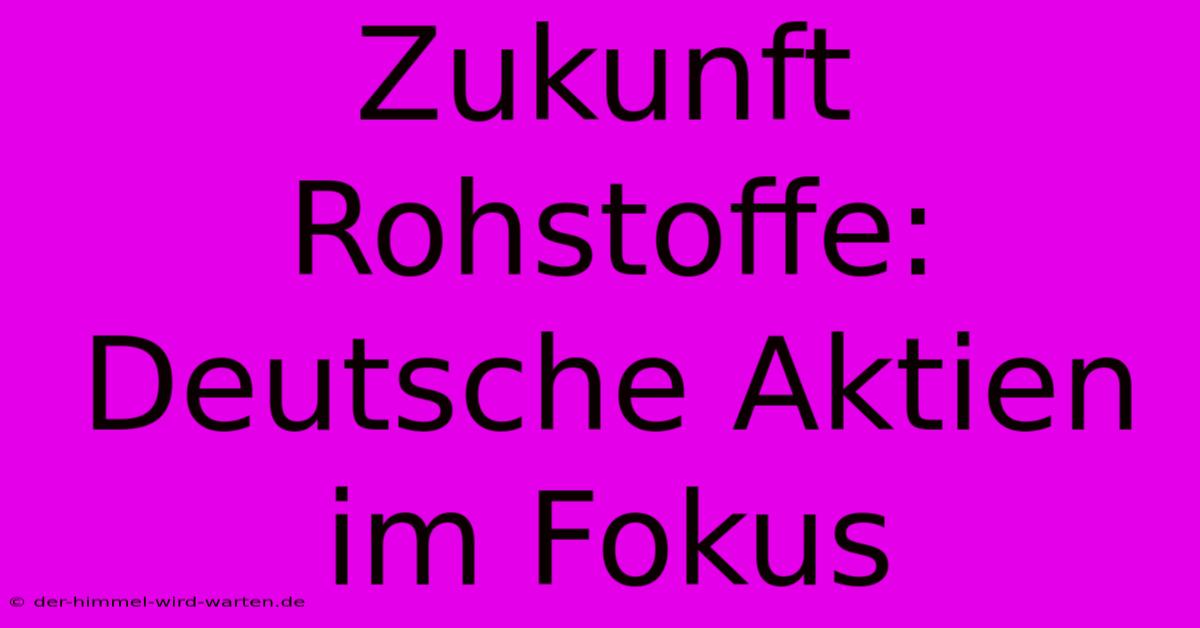 Zukunft Rohstoffe: Deutsche Aktien im Fokus

© der-himmel-wird-warten.de